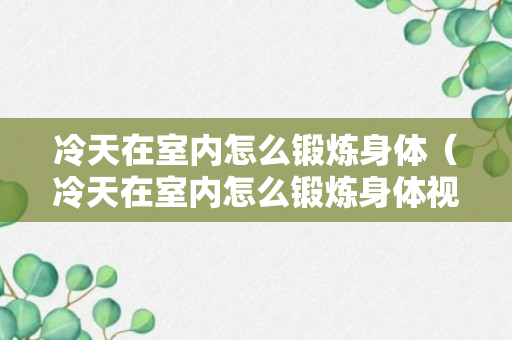 冷天在室内怎么锻炼身体（冷天在室内怎么锻炼身体视